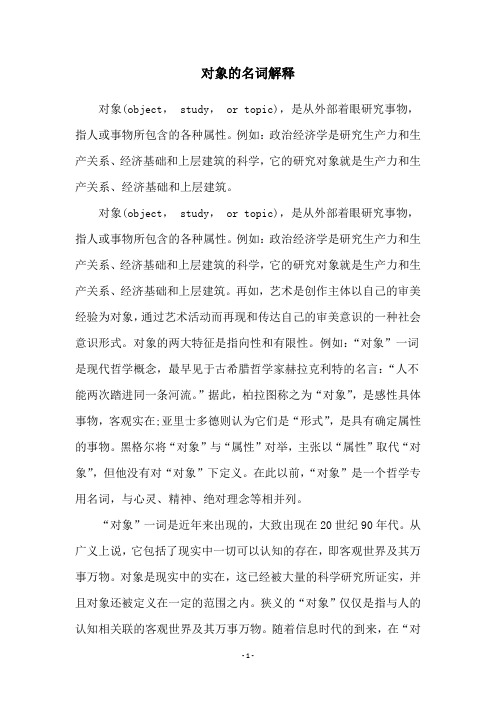 对象的名词解释

对象(object， study， or topic)，是从外部着眼研究事物，指人或事物所包含的各种属性。例如：政治经济学是研究生产力和生产关系、经济基础和上层建筑的科学，它的研究对象就是生产力和生产关系、经济基础和上层建筑。

对象(object， study， or topic)，是从外部着眼研究事物，指人或事物所包含的各种属性。例如：政治经济学是研究生产力和生产关系、经济基础和上层建筑的科学，它的研究对象就是生产力和生产关系、经济基础和上层建筑。再如，艺术是创作主体以自己的审美经验为对象，通过艺术活动而再现和传达自己的审美意识的一种社会意识形式。对象的两大特征是指向性和有限性。例如：“对象”一词是现代哲学概念，最早见于古希腊哲学家赫拉克利特的名言：“人不能两次踏进同一条河流。”据此，柏拉图称之为“对象”，是感性具体事物，客观实在;亚里士多德则认为它们是“形式”，是具有确定属性的事物。黑格尔将“对象”与“属性”对举，主张以“属性”取代“对象”，但他没有对“对象”下定义。在此以前，“对象”是一个哲学专用名词，与心灵、精神、绝对理念等相并列。

“对象”一词是近年来出现的，大致出现在20世纪90年代。从广义上说，它包括了现实中一切可以认知的存在，即客观世界及其万事万物。对象是现实中的实在，这已经被大量的科学研究所证实，并且对象还被定义在一定的范围之内。狭义的“对象”仅仅是指与人的认知相关联的客观世界及其万事万物。随着信息时代的到来，在“对

-1-